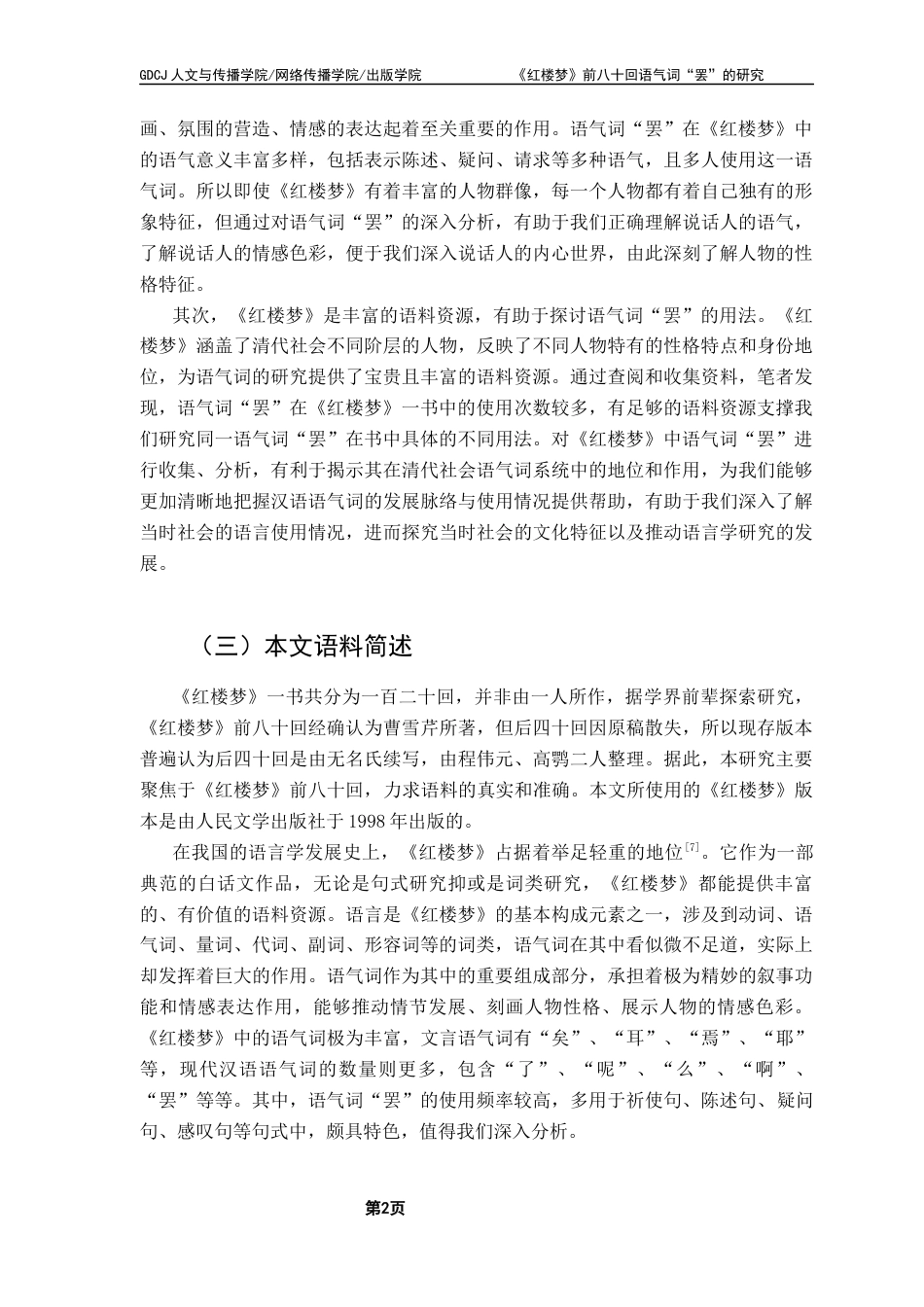 GDCJ 人文与传播学院/网络传播学院/出版学院　　　　《红楼梦》前八十回语气词“罢”的研究

画、氛围的营造、情感的表达起着至关重要的作用。语气词“罢”在《红楼梦》中的语气意义丰富多样，包括表示陈述、疑问、请求等多种语气，且多人使用这一语气词。所以即使《红楼梦》有着丰富的人物群像，每一个人物都有着自己独有的形象特征，但通过对语气词“罢”的深入分析，有助于我们正确理解说话人的语气，了解说话人的情感色彩，便于我们深入说话人的内心世界，由此深刻了解人物的性格特征。

其次，《红楼梦》是丰富的语料资源，有助于探讨语气词“罢”的用法。《红楼梦》涵盖了清代社会不同阶层的人物，反映了不同人物特有的性格特点和身份地位，为语气词的研究提供了宝贵且丰富的语料资源。通过查阅和收集资料，笔者发现，语气词“罢”在《红楼梦》一书中的使用次数较多，有足够的语料资源支撑我们研究同一语气词“罢”在书中具体的不同用法。对《红楼梦》中语气词“罢”进行收集、分析，有利于揭示其在清代社会语气词系统中的地位和作用，为我们能够更加清晰地把握汉语语气词的发展脉络与使用情况提供帮助，有助于我们深入了解当时社会的语言使用情况，进而探究当时社会的文化特征以及推动语言学研究的发展。

（三）本文语料简述

《红楼梦》一书共分为一百二十回，并非由一人所作，据学界前辈探索研究，《红楼梦》前八十回经确认为曹雪芹所著，但后四十回因原稿散失，所以现存版本普遍认为后四十回是由无名氏续写，由程伟元、高鹗二人整理。据此，本研究主要聚焦于《红楼梦》前八十回，力求语料的真实和准确。本文所使用的《红楼梦》版本是由人民文学出版社于 1998 年出版的。

在我国的语言学发展史上，《红楼梦》占据着举足轻重的地位$^{[7]}$。它作为一部典范的白话文作品，无论是句式研究抑或是词类研究，《红楼梦》都能提供丰富的、有价值的语料资源。语言是《红楼梦》的基本构成元素之一，涉及到动词、语气词、量词、代词、副词、形容词等的词类，语气词在其中看似微不足道，实际上却发挥着巨大的作用。语气词作为其中的重要组成部分，承担着极为精妙的叙事功能和情感表达作用，能够推动情节发展、刻画人物性格、展示人物的情感色彩。《红楼梦》中的语气词极为丰富，文言语气词有“矣”、“耳”、“焉”、“耶”等，现代汉语语气词的数量则更多，包含“了”、“呢”、“么”、“啊”、“罢”等等。其中，语气词“罢”的使用频率较高，多用于祈使句、陈述句、疑问句、感叹句等句式中，颇具特色，值得我们深入分析。

第2页